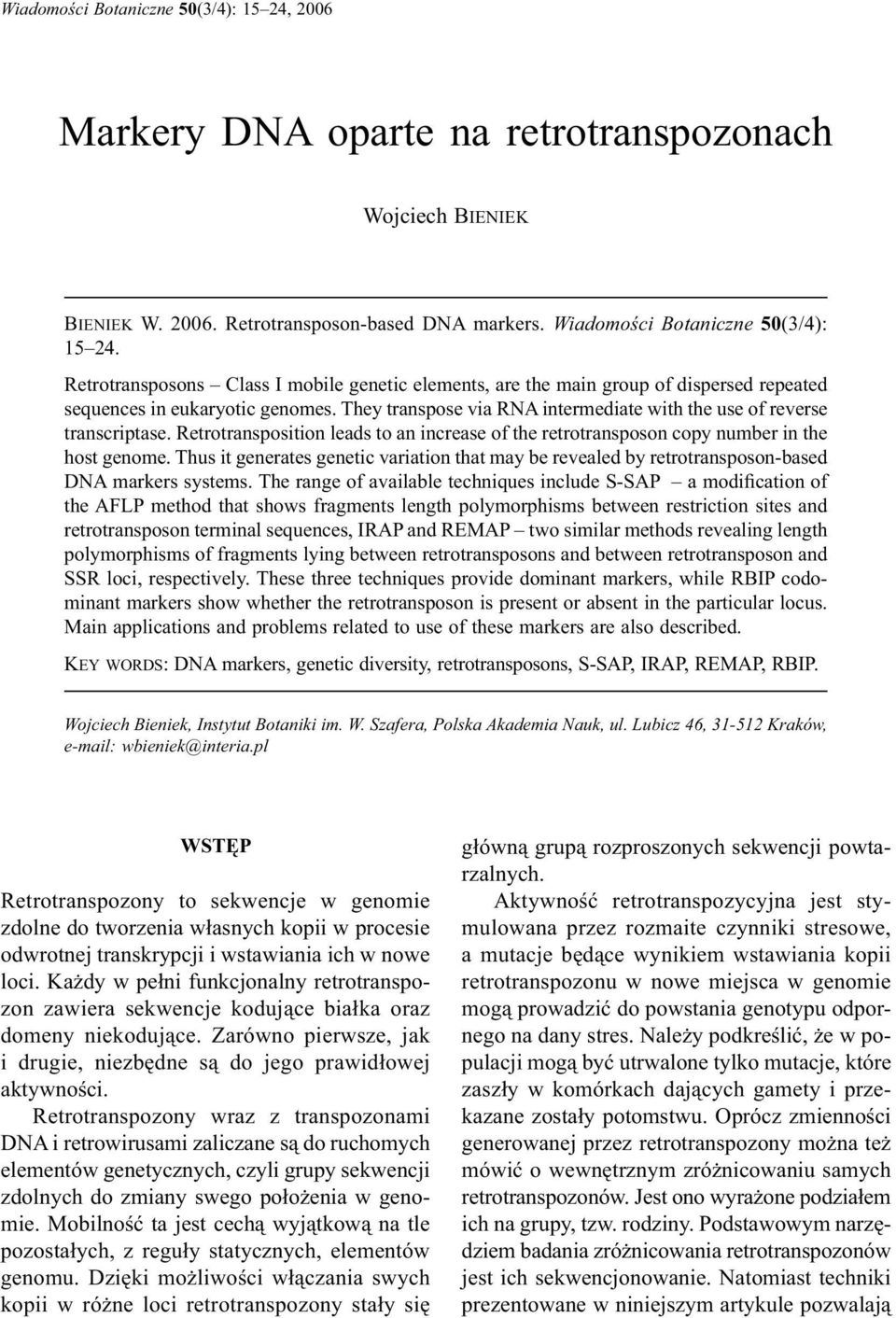 Wiadomości Botaniczne 50(3/4): 15–24, 2006

Markery DNA oparte na retrotranspozonach

Wojciech BIENIEK

BIENIEK W. 2006. Retrotransposon-based DNA markers. Wiadomości Botaniczne 50(3/4): 15–24.

Retrotransposons – Class I mobile genetic elements, are the main group of dispersed repeated sequences in eukaryotic genomes. They transpose via RNA intermediate with the use of reverse transcriptase. Retrotransposition leads to an increase of the retrotransposon copy number in the host genome. Thus it generates genetic variation that may be revealed by retrotransposon-based DNA markers systems. The range of available techniques include S-SAP – a modification of the AFLP method that shows fragments length polymorphisms between restriction sites and retrotransposon terminal sequences, IRAP and REMAP – two similar methods revealing length polymorphisms of fragments lying between retrotransposons and between retrotransposon and SSR loci, respectively. These three techniques provide dominant markers, while RBIP codominant markers show whether the retrotransposon is present or absent in the particular locus. Main applications and problems related to use of these markers are also described.

KEY WORDS: DNA markers, genetic diversity, retrotransposons, S-SAP, IRAP, REMAP, RBIP.

Wojciech Bieniek, Instytut Botaniki im. W. Szafera, Polska Akademia Nauk, ul. Lubicz 46, 31-512 Kraków, e-mail: wbieniek@interia.pl

WSTĘP

Retrotranspozony to sekwencje w genomie zdolne do tworzenia własnych kopii w procesie odwrotnej transkrypcji i wstawiania ich w nowe loci. Każdy w pełni funkcjonalny retrotranspozon zawiera sekwencje kodujące białka oraz domeny niekodujące. Zarówno pierwsze, jak i drugie, niezbędne są do jego prawidłowej aktywności.

Retrotranspozony wraz z transpozonami DNA i retrowirusami zaliczane są do ruchomych elementów genetycznych, czyli grupy sekwencji zdolnych do zmiany swego położenia w genomie. Mobilność ta jest cechą wyjątkową na tle pozostałych, z reguły statycznych, elementów genomu. Dzięki możliwości włączania swych kopii w różne loci retrotranspozony stały się główną grupą rozproszonych sekwencji powtarzalnych.

Aktywność retrotranspozycyjna jest stymulowana przez rozmaite czynniki stresowe, a mutacje będące wynikiem wstawiania kopii retrotranspozonu w nowe miejsca w genomie mogą prowadzić do powstania genotypu odpornego na dany stres. Należy podkreślić, że w populacji mogą być utrwalone tylko mutacje, które zaszły w komórkach dających gamety i przekazane zostały potomstwu. Oprócz zmienności generowanej przez retrotranspozony można też mówić o wewnętrznym zróżnicowaniu samych retrotranspozonów. Jest ono wyrażone podziałem ich na grupy, tzw. rodziny. Podstawowym narzędziem badania zróżnicowania retrotranspozonów jest ich sekwencjonowanie. Natomiast techniki prezentowane w niniejszym artykule pozwalają